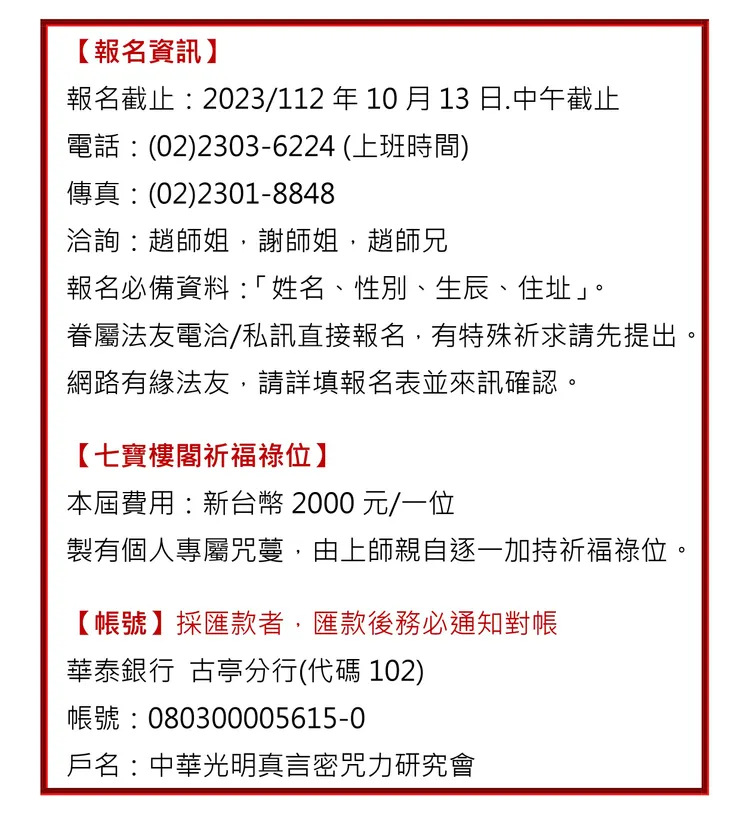 【報名資訊】
報名截止：2023/112 年 10 月 13 日.中午截止
電話：(02)2303-6224 (上班時間)
傳真：(02)2301-8848
洽詢：趙師姐，謝師姐，趙師兄
報名必備資料：「姓名、性別、生辰、住址」。
眷屬法友電洽/私訊直接報名，有特殊祈求請先提出。
網路有緣法友，請詳填報名表並來訊確認。

【七寶樓閣祈福祿位】
本屆費用：新台幣 2000 元/一位
製有個人專屬咒蔓，由上師親自逐一加持祈福祿位。

【帳號】採匯款者，匯款後務必通知對帳
華泰銀行 古亭分行(代碼 102)
帳號：080300005615-0
戶名：中華光明真言密咒力研究會